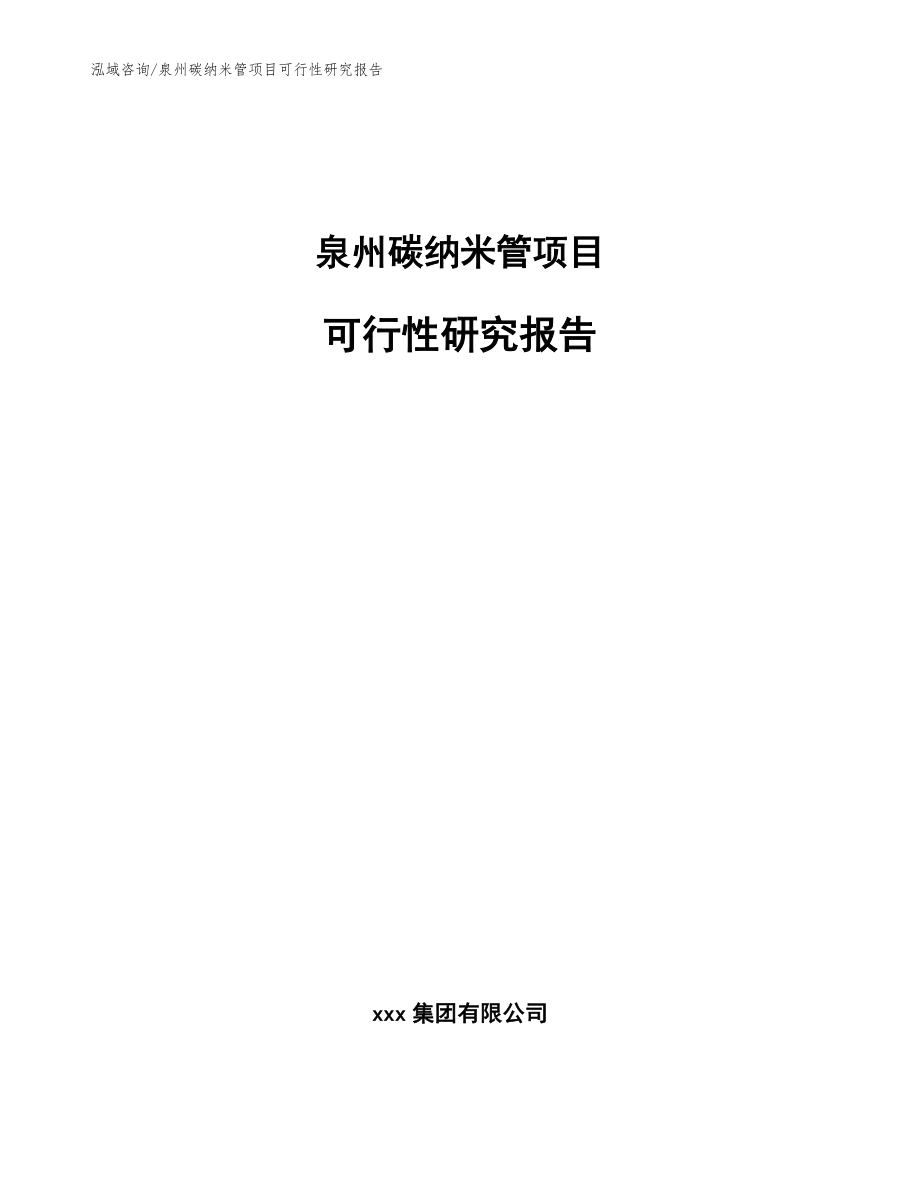 泓域咨询/泉州碳纳米管项目可行性研究报告

泉州碳纳米管项目

可行性研究报告

xxx 集团有限公司